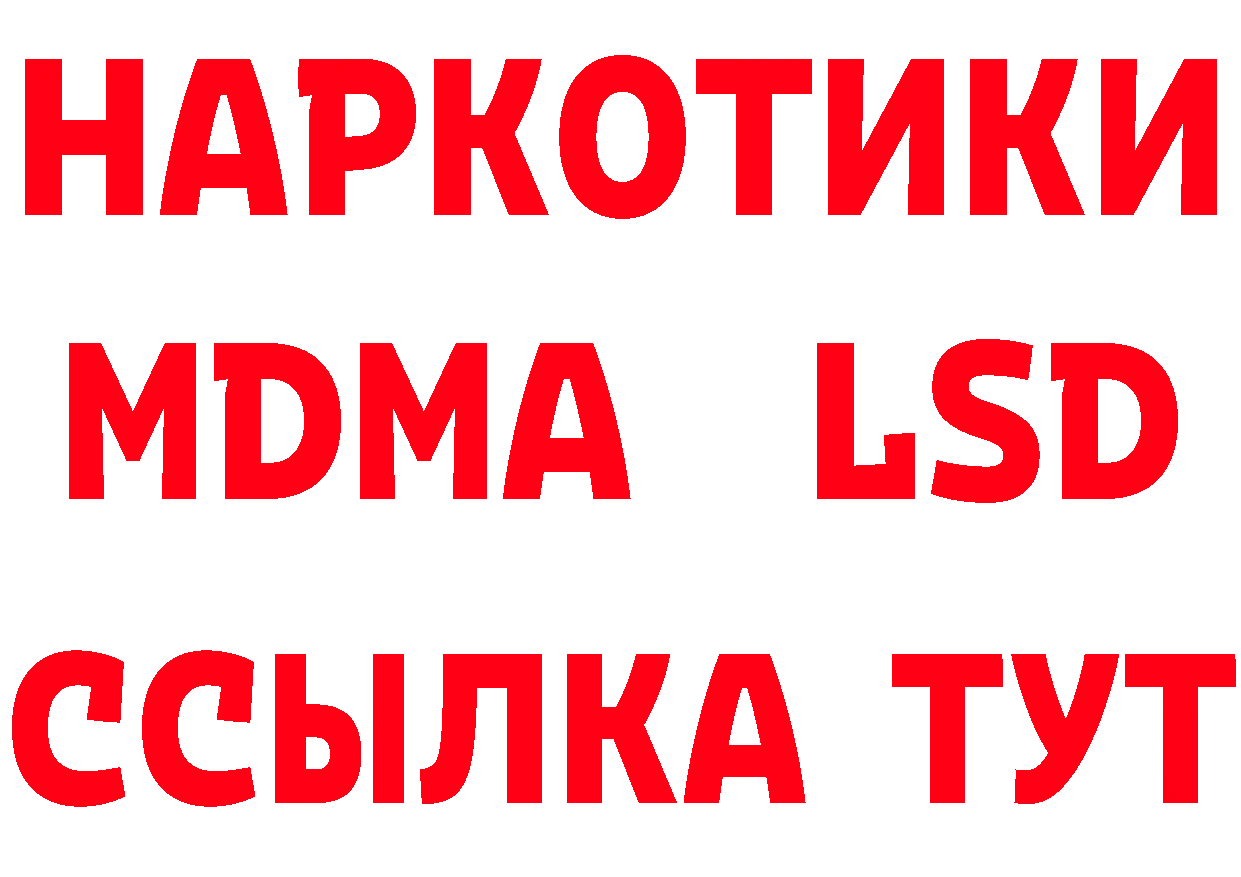 НАРКОТИКИ
MDMA LSD
ССЫЛКА ТУТ